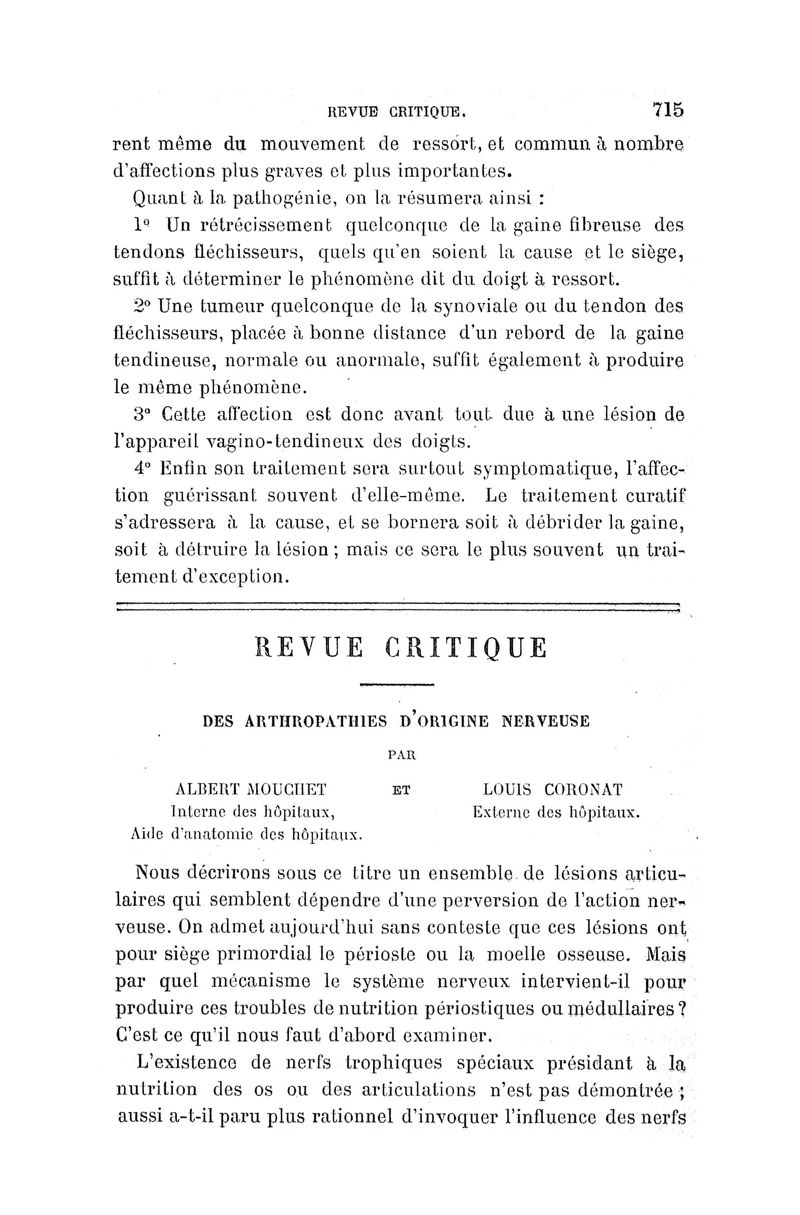 REVUE CRITIQUE. 715

rent même du mouvement de ressort, et commun à nombre d'affections plus graves et plus importantes.

Quant à la pathogénie, on la résumera ainsi :

1° Un rétrécissement quelconque de la gaine fibreuse des tendons fléchisseurs, quels qu'en soient la cause et le siège, suffit à déterminer le phénomène dit du doigt à ressort.

2° Une tumeur quelconque de la synoviale ou du tendon des fléchisseurs, placée à bonne distance d'un rebord de la gaine tendineuse, normale ou anormale, suffit également à produire le même phénomène.

3° Cette affection est donc avant tout due à une lésion de l'appareil vagino-tendineux des doigts.

4° Enfin son traitement sera surtout symptomatique, l'affection guérissant souvent d'elle-même. Le traitement curatif s'adressera à la cause, et se bornera soit à débrider la gaine, soit à détruire la lésion ; mais ce sera le plus souvent un traitement d'exception.

REVUE CRITIQUE

DES ARTHROPATHIES D'ORIGINE NERVEUSE

PAR

ALBERT MOUCHET
Interne des hôpitaux,
Aide d'anatomie des hôpitaux.

ET

LOUIS CORONAT
Externe des hôpitaux.

Nous décrirons sous ce titre un ensemble de lésions articulaires qui semblent dépendre d'une perversion de l'action nerveuse. On admet aujourd'hui sans conteste que ces lésions ont pour siège primordial le périoste ou la moelle osseuse. Mais par quel mécanisme le système nerveux intervient-il pour produire ces troubles de nutrition périostiques ou médullaires ? C'est ce qu'il nous faut d'abord examiner.

L'existence de nerfs trophiques spéciaux présidant à la nutrition des os ou des articulations n'est pas démontrée ; aussi a-t-il paru plus rationnel d'invoquer l'influence des nerfs